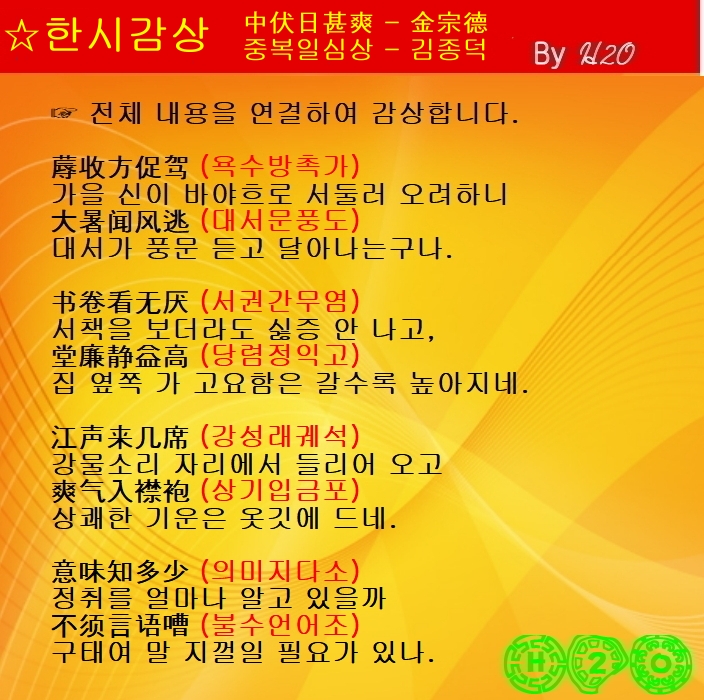 ☆한시감상

中伏日甚爽 - 金宗德
중복일심상 - 김종덕

By H2O

☞ 전체 내용을 연결하여 감상합니다.

蓐收方促驾 (욕수방촉가)
가을 신이 바야흐로 서둘러 오려하니
大暑闻风逃 (대서문풍도)
대서가 풍문 듣고 달아나는구나.

书卷看无厌 (서권간무염)
서책을 보더라도 싫증 안 나고,
堂廉静益高 (당렴정익고)
집 옆쪽 가 고요함은 갈수록 높아지네.

江声来几席 (강성래궤석)
강물소리 자리에서 들리어 오고
爽气入襟袍 (상기입금포)
상쾌한 기운은 옷깃에 드네.

意味知多少 (의미지다소)
정취를 얼마나 알고 있을까
不须言语嘈 (불수언어조)
구태여 말 지껄일 필요가 있나.

H 2 O